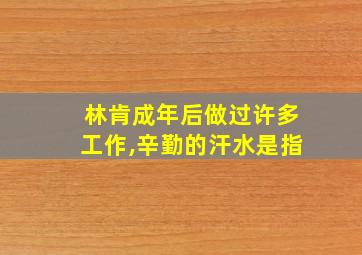 林肯成年后做过许多工作,辛勤的汗水是指